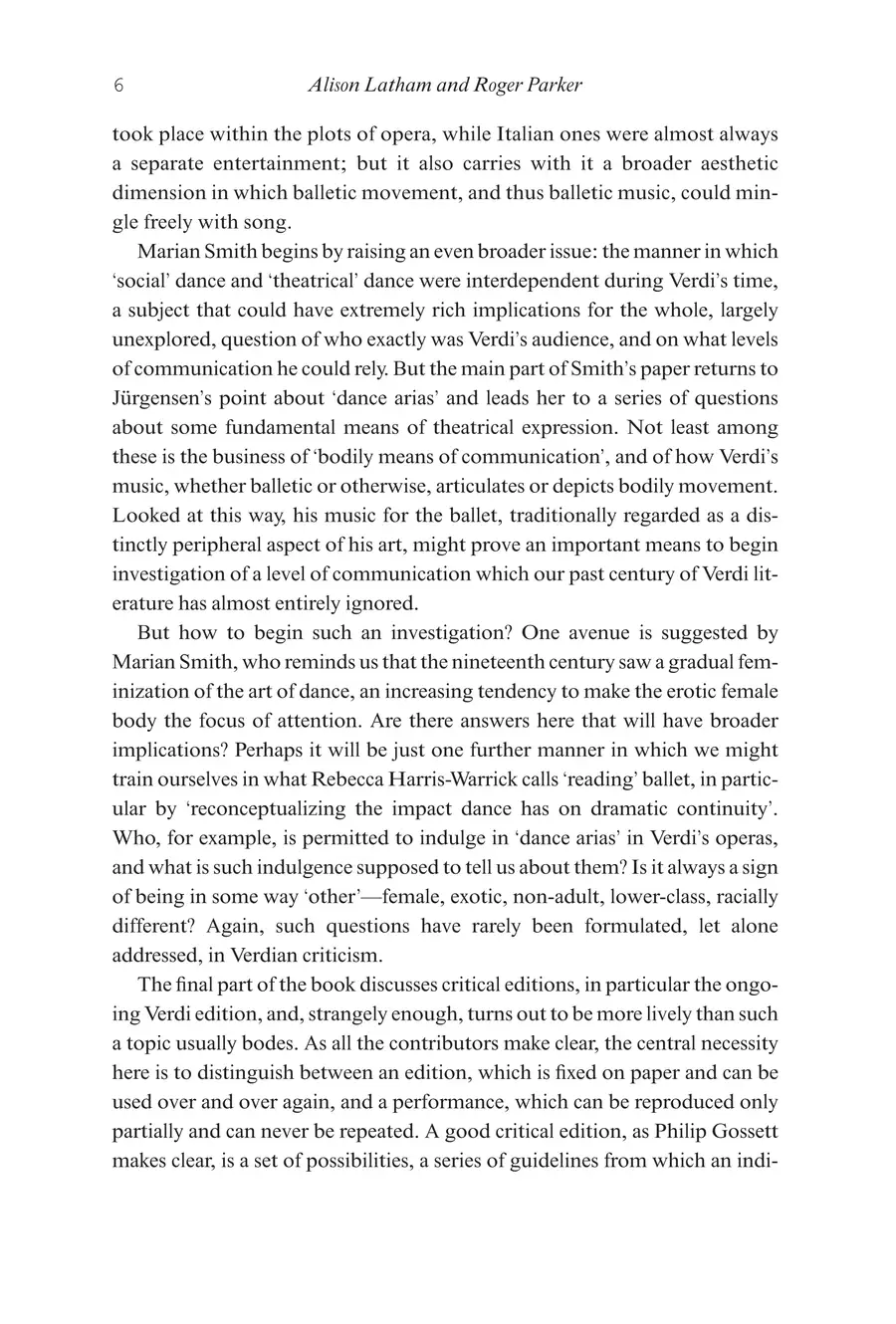 6 Alison Latham and Roger Parker

took place within the plots of opera, while Italian ones were almost always a separate entertainment; but it also carries with it a broader aesthetic dimension in which balletic movement, and thus balletic music, could mingle freely with song.

Marian Smith begins by raising an even broader issue: the manner in which 'social' dance and 'theatrical' dance were interdependent during Verdi's time, a subject that could have extremely rich implications for the whole, largely unexplored, question of who exactly was Verdi's audience, and on what levels of communication he could rely. But the main part of Smith's paper returns to Jürgensen's point about 'dance arias' and leads her to a series of questions about some fundamental means of theatrical expression. Not least among these is the business of 'bodily means of communication', and of how Verdi's music, whether balletic or otherwise, articulates or depicts bodily movement. Looked at this way, his music for the ballet, traditionally regarded as a distinctly peripheral aspect of his art, might prove an important means to begin investigation of a level of communication which our past century of Verdi literature has almost entirely ignored.

But how to begin such an investigation? One avenue is suggested by Marian Smith, who reminds us that the nineteenth century saw a gradual feminization of the art of dance, an increasing tendency to make the erotic female body the focus of attention. Are there answers here that will have broader implications? Perhaps it will be just one further manner in which we might train ourselves in what Rebecca Harris-Warrick calls 'reading' ballet, in particular by 'reconceptualizing the impact dance has on dramatic continuity'. Who, for example, is permitted to indulge in 'dance arias' in Verdi's operas, and what is such indulgence supposed to tell us about them? Is it always a sign of being in some way 'other'—female, exotic, non-adult, lower-class, racially different? Again, such questions have rarely been formulated, let alone addressed, in Verdian criticism.

The final part of the book discusses critical editions, in particular the ongoing Verdi edition, and, strangely enough, turns out to be more lively than such a topic usually bodes. As all the contributors make clear, the central necessity here is to distinguish between an edition, which is fixed on paper and can be used over and over again, and a performance, which can be reproduced only partially and can never be repeated. A good critical edition, as Philip Gossett makes clear, is a set of possibilities, a series of guidelines from which an indi-